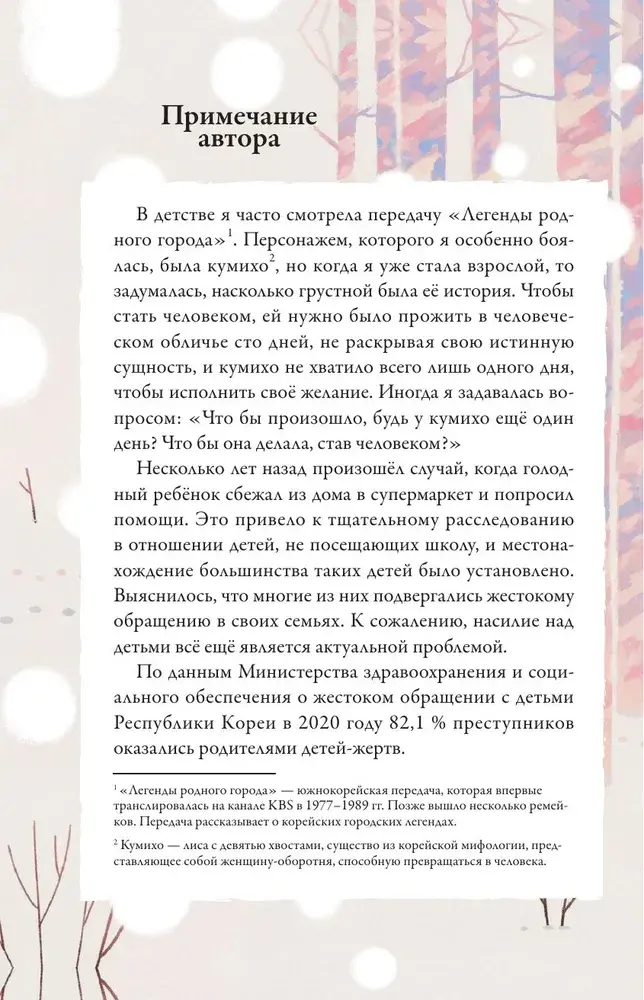 Примечание автора

В детстве я часто смотрела передачу «Легенды родного города»$^1$. Персонажем, которого я особенно боялась, была кумихо$^2$, но когда я уже стала взрослой, то задумалась, насколько грустной была её история. Чтобы стать человеком, ей нужно было прожить в человеческом обличье сто дней, не раскрывая свою истинную сущность, и кумихо не хватило всего лишь одного дня, чтобы исполнить своё желание. Иногда я задавалась вопросом: «Что бы произошло, будь у кумихо ещё один день? Что бы она делала, став человеком?»

Несколько лет назад произошёл случай, когда голодный ребёнок сбежал из дома в супермаркет и попросил помощи. Это привело к тщательному расследованию в отношении детей, не посещающих школу, и местонахождение большинства таких детей было установлено. Выяснилось, что многие из них подвергались жестокому обращению в своих семьях. К сожалению, насилие над детьми всё ещё является актуальной проблемой.

По данным Министерства здравоохранения и социального обеспечения о жестоком обращении с детьми Республики Кореи в 2020 году 82,1 % преступников оказались родителями детей-жертв.

$^1$ «Легенды родного города» — южнокорейская передача, которая впервые транслировалась на канале KBS в 1977–1989 гг. Позже вышло несколько ремейков. Передача рассказывает о корейских городских легендах.

$^2$ Кумихо — лиса с девятью хвостами, существо из корейской мифологии, представляющее собой женщину-оборотня, способную превращаться в человека.